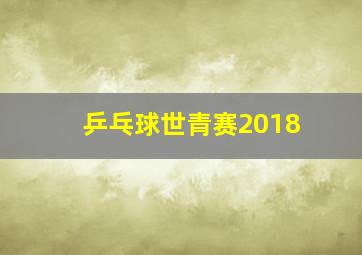 乒乓球世青赛2018